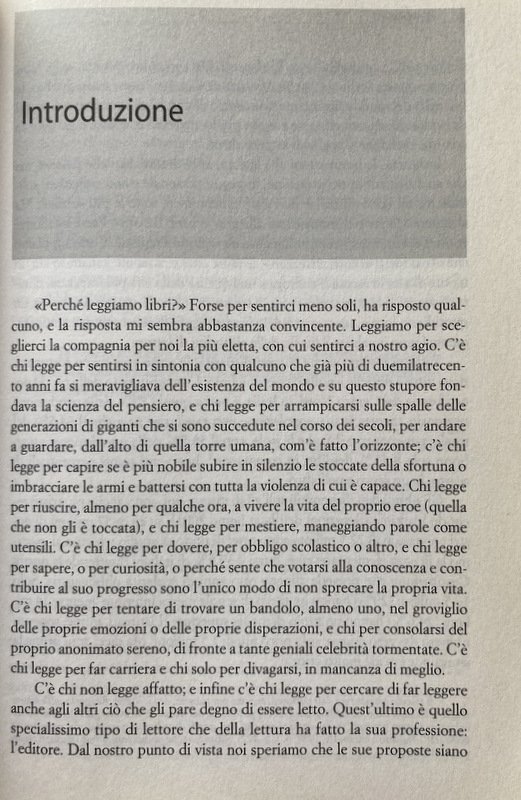 Introduzione

«Perché leggiamo libri?» Forse per sentirci meno soli, ha risposto qualcuno, e la risposta mi sembra abbastanza convincente. Leggiamo per sceglierci la compagnia per noi la più eletta, con cui sentirci a nostro agio. C'è chi legge per sentirsi in sintonia con qualcuno che già più di duemilatrecento anni fa si meravigliava dell'esistenza del mondo e su questo stupore fondava la scienza del pensiero, e chi legge per arrampicarsi sulle spalle delle generazioni di giganti che si sono succedute nel corso dei secoli, per andare a guardare, dall'alto di quella torre umana, com'è fatto l'orizzonte; c'è chi legge per capire se è più nobile subire in silenzio le stoccate della sfortuna o imbracciare le armi e battersi con tutta la violenza di cui è capace. Chi legge per riuscire, almeno per qualche ora, a vivere la vita del proprio eroe (quella che non gli è toccata), e chi legge per mestiere, maneggiando parole come utensili. C'è chi legge per dovere, per obbligo scolastico o altro, e chi legge per sapere, o per curiosità, o perché sente che votarsi alla conoscenza e contribuire al suo progresso sono l'unico modo di non sprecare la propria vita. C'è chi legge per tentare di trovare un bandolo, almeno uno, nel groviglio delle proprie emozioni o delle proprie disperazioni, e chi per consolarsi del proprio anonimato sereno, di fronte a tante geniali celebrità tormentate. C'è chi legge per far carriera e chi solo per divagarsi, in mancanza di meglio.

C'è chi non legge affatto; e infine c'è chi legge per cercare di far leggere anche agli altri ciò che gli pare degno di essere letto. Quest'ultimo è quello specialissimo tipo di lettore che della lettura ha fatto la sua professione: l'editore. Dal nostro punto di vista noi speriamo che le sue proposte siano